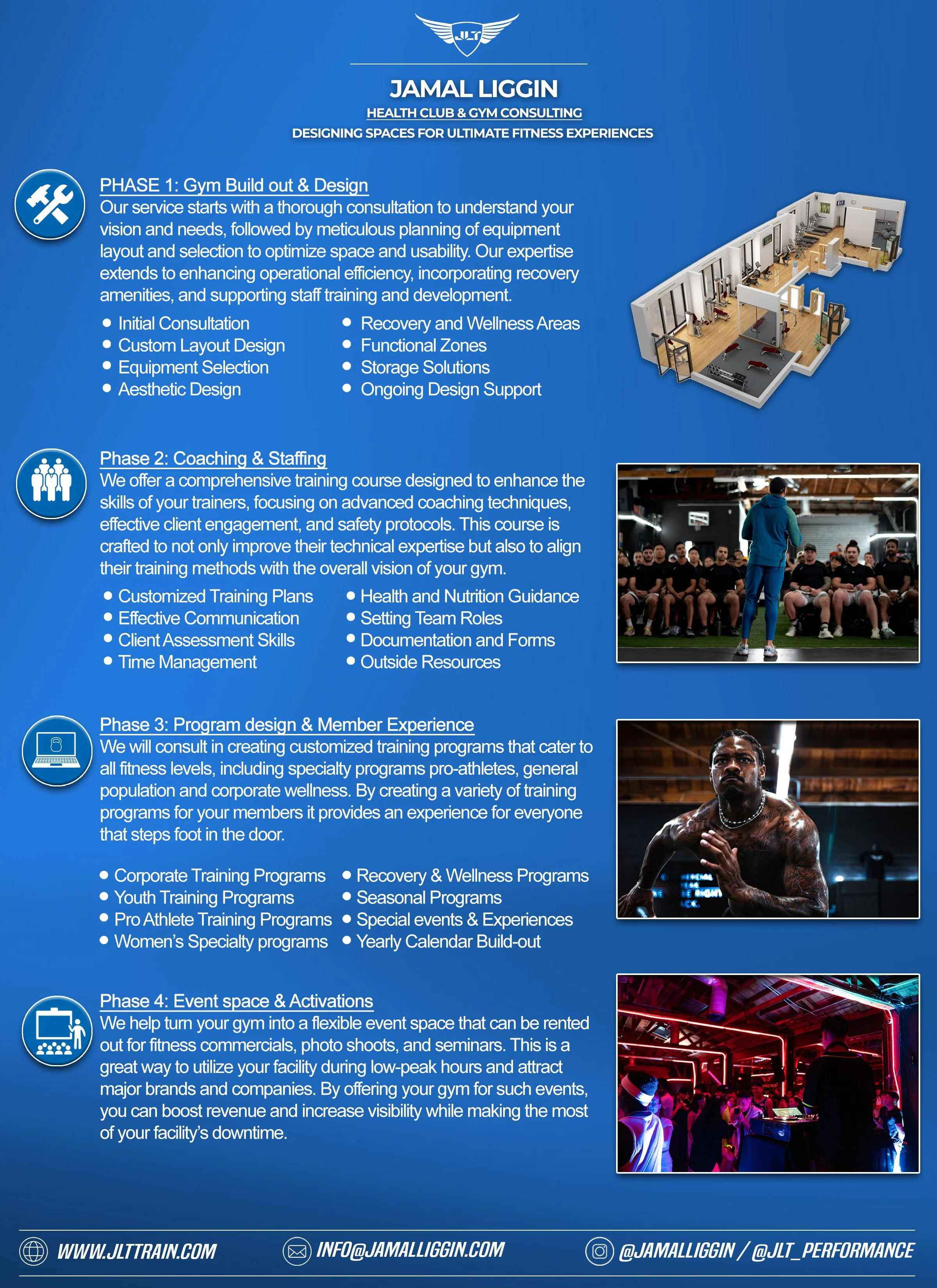 JLT

JAMAL LIGGIN

HEALTH CLUB & GYM CONSULTING

DESIGNING SPACES FOR ULTIMATE FITNESS EXPERIENCES

PHASE 1: Gym Build out & Design

Our service starts with a thorough consultation to understand your vision and needs, followed by meticulous planning of equipment layout and selection to optimize space and usability. Our expertise extends to enhancing operational efficiency, incorporating recovery amenities, and supporting staff training and development.

- Initial Consultation
- Custom Layout Design
- Equipment Selection
- Aesthetic Design

- Recovery and Wellness Areas
- Functional Zones
- Storage Solutions
- Ongoing Design Support

Phase 2: Coaching & Staffing

We offer a comprehensive training course designed to enhance the skills of your trainers, focusing on advanced coaching techniques, effective client engagement, and safety protocols. This course is crafted to not only improve their technical expertise but also to align their training methods with the overall vision of your gym.

- Customized Training Plans
- Effective Communication
- Client Assessment Skills
- Time Management

- Health and Nutrition Guidance
- Setting Team Roles
- Documentation and Forms
- Outside Resources

Phase 3: Program design & Member Experience

We will consult in creating customized training programs that cater to all fitness levels, including specialty programs pro-athletes, general population and corporate wellness. By creating a variety of training programs for your members it provides an experience for everyone that steps foot in the door.

- Corporate Training Programs
- Youth Training Programs
- Pro Athlete Training Programs
- Women's Specialty programs

- Recovery & Wellness Programs
- Seasonal Programs
- Special events & Experiences
- Yearly Calendar Build-out

Phase 4: Event space & Activations

We help turn your gym into a flexible event space that can be rented out for fitness commercials, photo shoots, and seminars. This is a great way to utilize your facility during low-peak hours and attract major brands and companies. By offering your gym for such events, you can boost revenue and increase visibility while making the most of your facility's downtime.

WWW.JLTTRAIN.COM INFO@JAMALLIGGIN.COM @JAMALLIGGIN / @JLT_PERFORMANCE